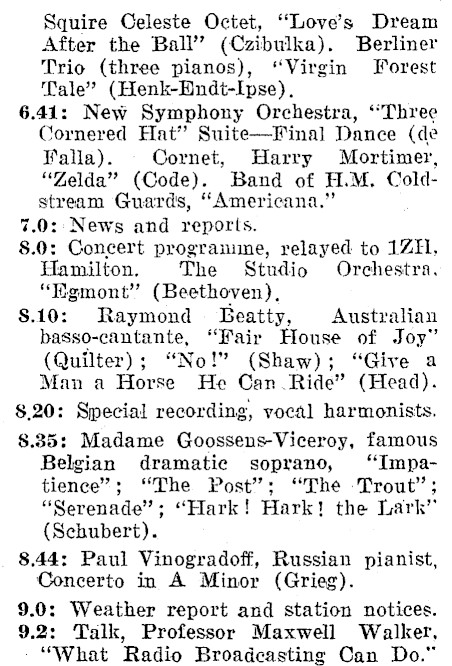 Squire Celeste Octet, "Love's Dream After the Ball" (Czibulka). Berliner Trio (three pianos), "Virgin Forest Tale" (Henk-Endt-Ipse).

6.41: New Symphony Orchestra, "Three Cornered Hat" Suite—Final Dance (de Falla). Cornet, Harry Mortimer, "Zelda" (Code). Band of H.M. Coldstream Guards, "Americana."

7.0: News and reports.

8.0: Concert programme, relayed to 1ZH, Hamilton. The Studio Orchestra, "Egmont" (Beethoven).

8.10: Raymond Beatty, Australian basso-cantante, "Fair House of Joy" (Quilter); "No!" (Shaw); "Give a Man a Horse He Can Ride" (Head).

8.20: Special recording, vocal harmonists.

8.35: Madame Goossens-Viceroy, famous Belgian dramatic soprano, "Impatience"; "The Post"; "The Trout"; "Serenade"; "Hark! Hark! the Lark" (Schubert).

8.44: Paul Vinogradoff, Russian pianist, Concerto in A Minor (Grieg).

9.0: Weather report and station notices.

9.2: Talk, Professor Maxwell Walker, "What Radio Broadcasting Can Do."